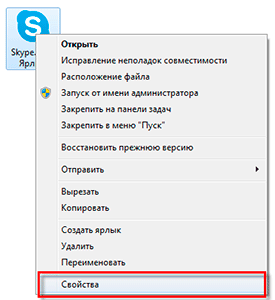 Skype.
Ярл

Открыть
Исправление неполадок совместимости
Расположение файла
Запуск от имени администратора
Закрепить на панели задач
Закрепить в меню "Пуск"

Восстановить прежнюю версию

Отправить

Вырезать
Копировать

Создать ярлык
Удалить
Переименовать

Свойства